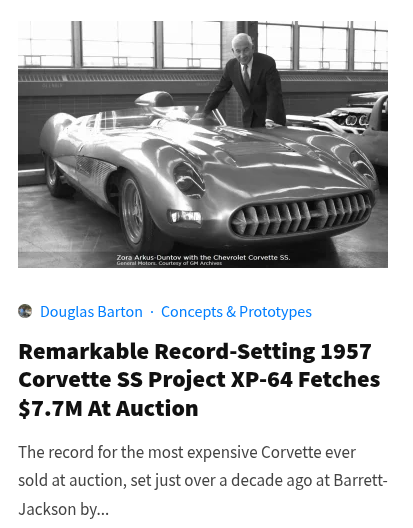 Zora Arkus-Duntov with the Chevrolet Corvette SS.
General Motors. Courtesy of GM Archives

Douglas Barton · Concepts & Prototypes

Remarkable Record-Setting 1957 Corvette SS Project XP-64 Fetches $7.7M At Auction

The record for the most expensive Corvette ever sold at auction, set just over a decade ago at Barrett-Jackson by...